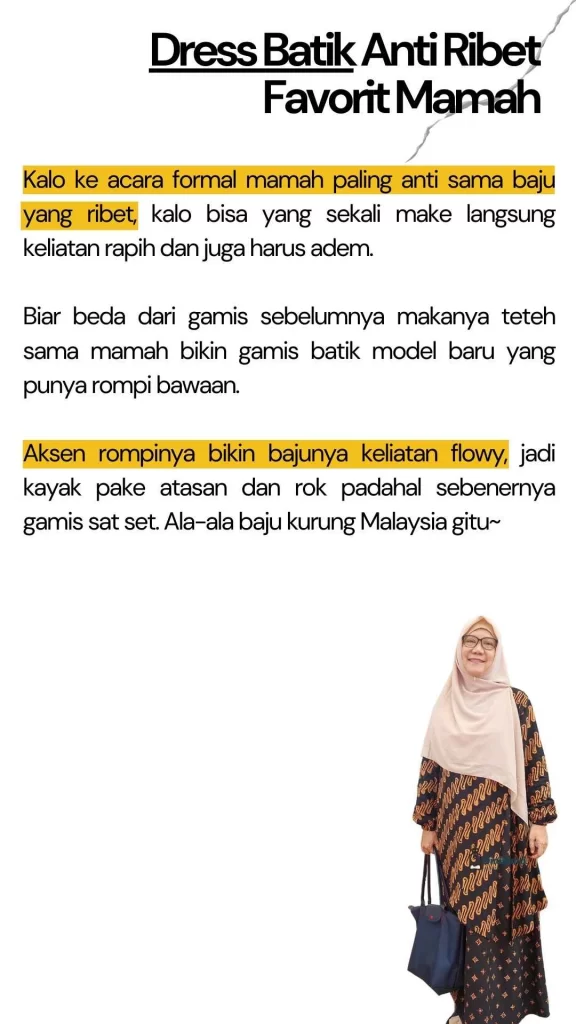 Dress Batik Anti Ribet
Favorit Mamah

Kalo ke acara formal mamah paling anti sama baju yang ribet, kalo bisa yang sekali make langsung keliatan rapih dan juga harus adem.

Biar beda dari gamis sebelumnya makanya teteh sama mamah bikin gamis batik model baru yang punya rompi bawaan.

Aksen rompinya bikin bajunya keliatan flowy, jadi kayak pake atasan dan rok padahal sebenernya gamis sat set. Ala-ala baju kurung Malaysia gitu~